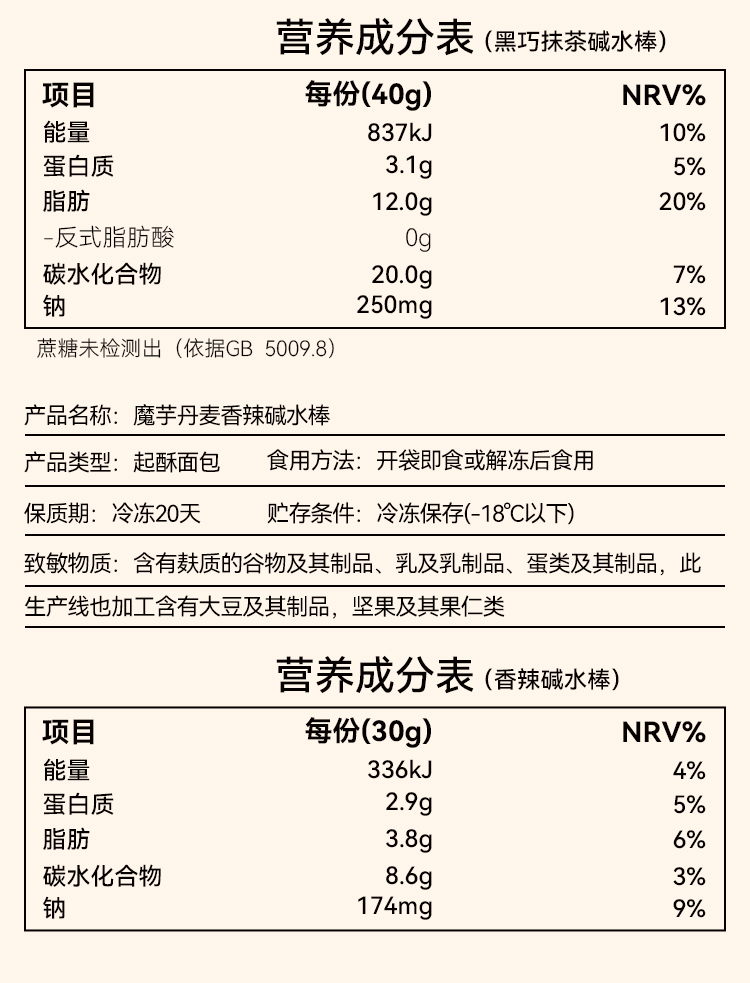 营养成分表（黑巧抹茶碱水棒）

| 项目 | 每份(40g) | NRV% |
|---|---|---|
| 能量 | 837kJ | 10% |
| 蛋白质 | 3.1g | 5% |
| 脂肪 | 12.0g | 20% |
| -反式脂肪酸 | 0g | |
| 碳水化合物 | 20.0g | 7% |
| 钠 | 250mg | 13% |

蔗糖未检测出（依据GB 5009.8）

产品名称：魔芋丹麦香辣碱水棒

产品类型：起酥面包　　食用方法：开袋即食或解冻后食用

保质期：冷冻20天　　贮存条件：冷冻保存(-18℃以下)

致敏物质：含有麸质的谷物及其制品、乳及乳制品、蛋类及其制品，此生产线也加工含有大豆及其制品，坚果及其果仁类

营养成分表（香辣碱水棒）

| 项目 | 每份(30g) | NRV% |
|---|---|---|
| 能量 | 336kJ | 4% |
| 蛋白质 | 2.9g | 5% |
| 脂肪 | 3.8g | 6% |
| 碳水化合物 | 8.6g | 3% |
| 钠 | 174mg | 9% |